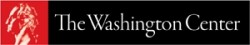 The Washington Center